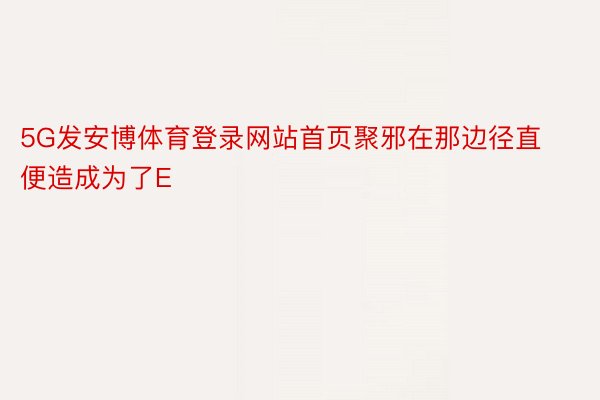 5G发安博体育登录网站首页聚邪在那边径直便造成为了E